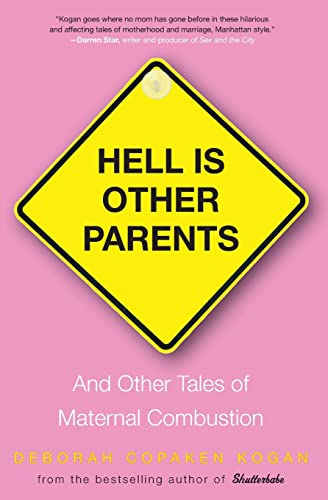 "Kogan goes where no mom has gone before in these hilarious and affecting tales of motherhood and marriage, Manhattan style."
—Darren Star, writer and producer of Sex and the City

HELL IS OTHER PARENTS

And Other Tales of Maternal Combustion

DEBORAH COPAKEN KOGAN

from the bestselling author of Shutterbabe